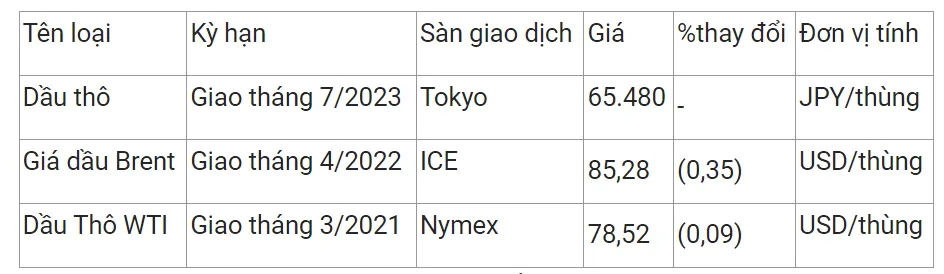 | Tên loại | Kỳ hạn | Sàn giao dịch | Giá | %thay đổi | Đơn vị tính |
|---|---|---|---|---|---|
| Dầu thô | Giao tháng 7/2023 | Tokyo | 65.480 | - | JPY/thùng |
| Giá dầu Brent | Giao tháng 4/2022 | ICE | 85,28 | (0,35) | USD/thùng |
| Dầu Thô WTI | Giao tháng 3/2021 | Nymex | 78,52 | (0,09) | USD/thùng |